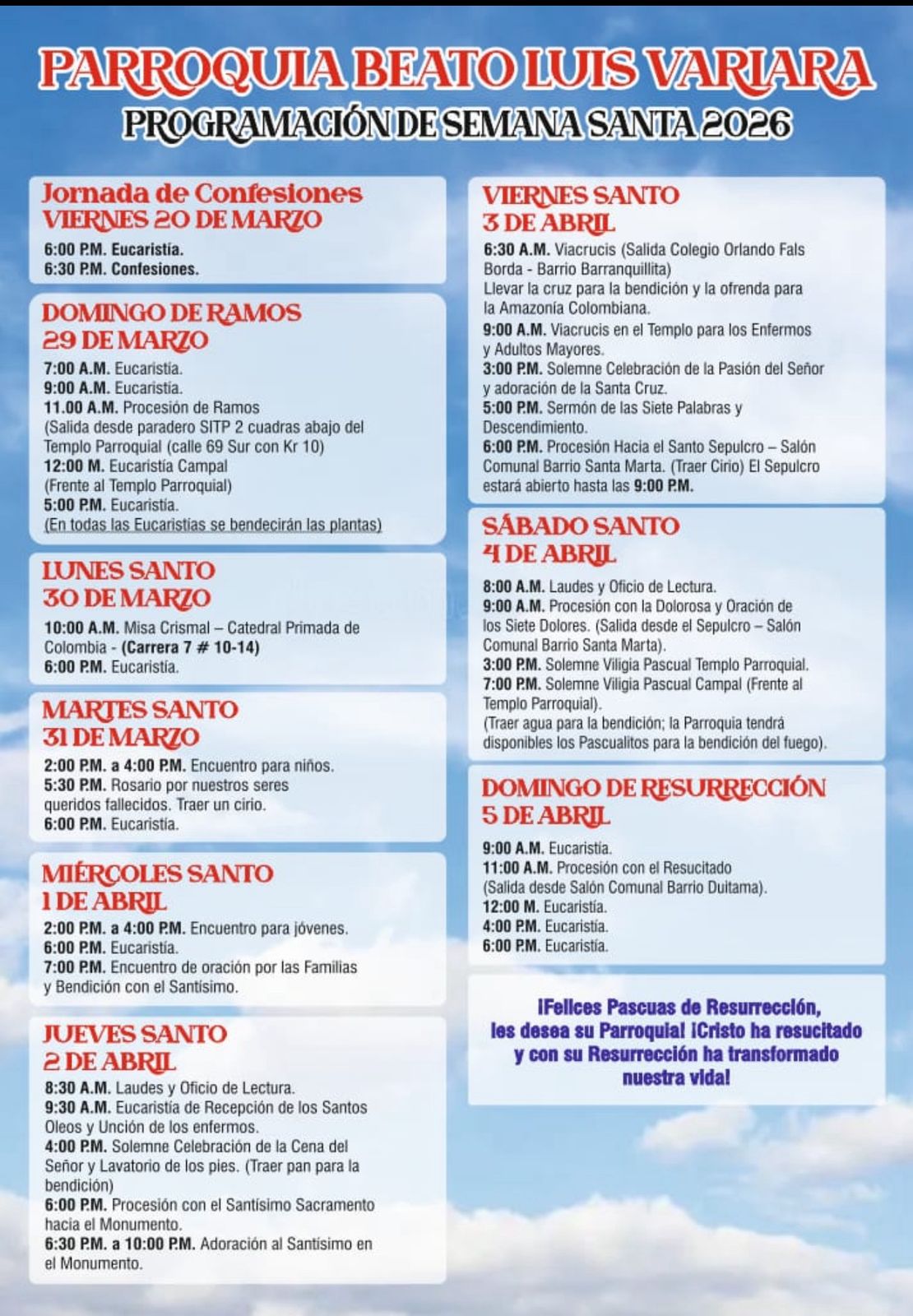 PARROQUIA BEATO LUIS VARIARA
PROGRAMACIÓN DE SEMANA SANTA 2026

Jornada de Confesiones
VIERNES 20 DE MARZO
6:00 P.M. Eucaristía.
6:30 P.M. Confesiones.

DOMINGO DE RAMOS
29 DE MARZO
7:00 A.M. Eucaristía.
9:00 A.M. Eucaristía.
11.00 A.M. Procesión de Ramos
(Salida desde paradero SITP 2 cuadras abajo del Templo Parroquial (calle 69 Sur con Kr 10)
12:00 M. Eucaristía Campal
(Frente al Templo Parroquial)
5:00 P.M. Eucaristía.
(En todas las Eucaristías se bendecirán las plantas)

LUNES SANTO
30 DE MARZO
10:00 A.M. Misa Crismal – Catedral Primada de Colombia - (Carrera 7 # 10-14)
6:00 P.M. Eucaristía.

MARTES SANTO
31 DE MARZO
2:00 P.M. a 4:00 P.M. Encuentro para niños.
5:30 P.M. Rosario por nuestros seres queridos fallecidos. Traer un cirio.
6:00 P.M. Eucaristía.

MIÉRCOLES SANTO
1 DE ABRIL
2:00 P.M. a 4:00 P.M. Encuentro para jóvenes.
6:00 P.M. Eucaristía.
7:00 P.M. Encuentro de oración por las Familias y Bendición con el Santísimo.

JUEVES SANTO
2 DE ABRIL
8:30 A.M. Laudes y Oficio de Lectura.
9:30 A.M. Eucaristía de Recepción de los Santos Oleos y Unción de los enfermos.
4:00 P.M. Solemne Celebración de la Cena del Señor y Lavatorio de los pies. (Traer pan para la bendición)
6:00 P.M. Procesión con el Santísimo Sacramento hacia el Monumento.
6:30 P.M. a 10:00 P.M. Adoración al Santísimo en el Monumento.

VIERNES SANTO
3 DE ABRIL
6:30 A.M. Viacrucis (Salida Colegio Orlando Fals Borda - Barrio Barranquillita)
Llevar la cruz para la bendición y la ofrenda para la Amazonía Colombiana.
9:00 A.M. Viacrucis en el Templo para los Enfermos y Adultos Mayores.
3:00 P.M. Solemne Celebración de la Pasión del Señor y adoración de la Santa Cruz.
5:00 P.M. Sermón de las Siete Palabras y Descendimiento.
6:00 P.M. Procesión Hacia el Santo Sepulcro – Salón Comunal Barrio Santa Marta. (Traer Cirio) El Sepulcro estará abierto hasta las 9:00 P.M.

SÁBADO SANTO
4 DE ABRIL
8:00 A.M. Laudes y Oficio de Lectura.
9:00 A.M. Procesión con la Dolorosa y Oración de los Siete Dolores. (Salida desde el Sepulcro – Salón Comunal Barrio Santa Marta).
3:00 P.M. Solemne Viligia Pascual Templo Parroquial.
7:00 P.M. Solemne Viligia Pascual Campal (Frente al Templo Parroquial).
(Traer agua para la bendición; la Parroquia tendrá disponibles los Pascualitos para la bendición del fuego).

DOMINGO DE RESURRECCIÓN
5 DE ABRIL
9:00 A.M. Eucaristía.
11:00 A.M. Procesión con el Resucitado
(Salida desde Salón Comunal Barrio Duitama).
12:00 M. Eucaristía.
4:00 P.M. Eucaristía.
6:00 P.M. Eucaristía.

¡Felices Pascuas de Resurrección, les desea su Parroquia! ¡Cristo ha resucitado y con su Resurrección ha transformado nuestra vida!